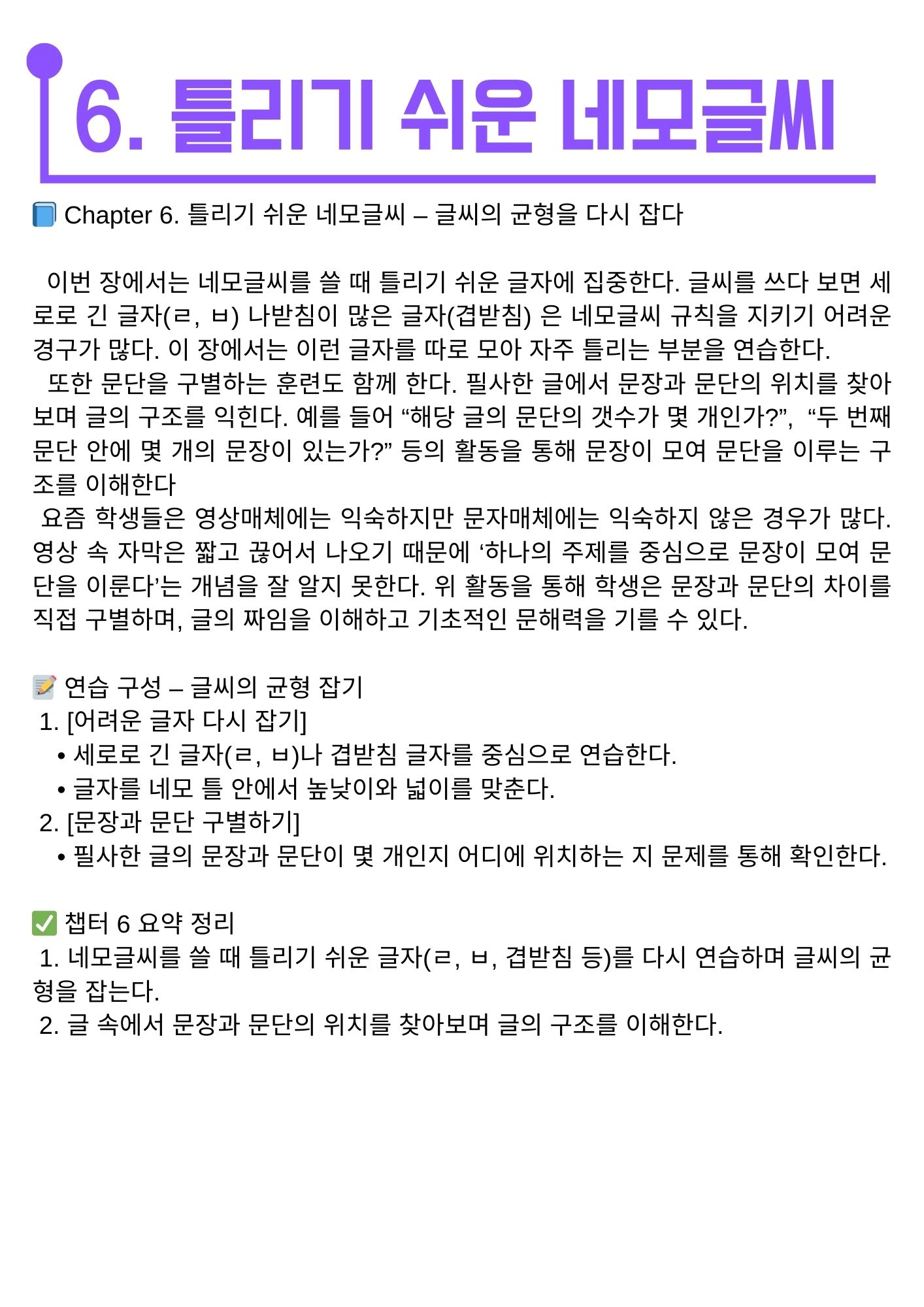 6. 틀리기 쉬운 네모글씨

📘 Chapter 6. 틀리기 쉬운 네모글씨 – 글씨의 균형을 다시 잡다

이번 장에서는 네모글씨를 쓸 때 틀리기 쉬운 글자에 집중한다. 글씨를 쓰다 보면 세로로 긴 글자(ㄹ, ㅂ) 나받침이 많은 글자(겹받침) 은 네모글씨 규칙을 지키기 어려운 경구가 많다. 이 장에서는 이런 글자를 따로 모아 자주 틀리는 부분을 연습한다.

또한 문단을 구별하는 훈련도 함께 한다. 필사한 글에서 문장과 문단의 위치를 찾아보며 글의 구조를 익힌다. 예를 들어 “해당 글의 문단의 갯수가 몇 개인가?”, “두 번째 문단 안에 몇 개의 문장이 있는가?” 등의 활동을 통해 문장이 모여 문단을 이루는 구조를 이해한다

요즘 학생들은 영상매체에는 익숙하지만 문자매체에는 익숙하지 않은 경우가 많다. 영상 속 자막은 짧고 끊어서 나오기 때문에 ‘하나의 주제를 중심으로 문장이 모여 문단을 이룬다’는 개념을 잘 알지 못한다. 위 활동을 통해 학생은 문장과 문단의 차이를 직접 구별하며, 글의 짜임을 이해하고 기초적인 문해력을 기를 수 있다.

📝 연습 구성 – 글씨의 균형 잡기
1. [어려운 글자 다시 잡기]
• 세로로 긴 글자(ㄹ, ㅂ)나 겹받침 글자를 중심으로 연습한다.
• 글자를 네모 틀 안에서 높낮이와 넓이를 맞춘다.
2. [문장과 문단 구별하기]
• 필사한 글의 문장과 문단이 몇 개인지 어디에 위치하는 지 문제를 통해 확인한다.

✅ 챕터 6 요약 정리
1. 네모글씨를 쓸 때 틀리기 쉬운 글자(ㄹ, ㅂ, 겹받침 등)를 다시 연습하며 글씨의 균형을 잡는다.
2. 글 속에서 문장과 문단의 위치를 찾아보며 글의 구조를 이해한다.